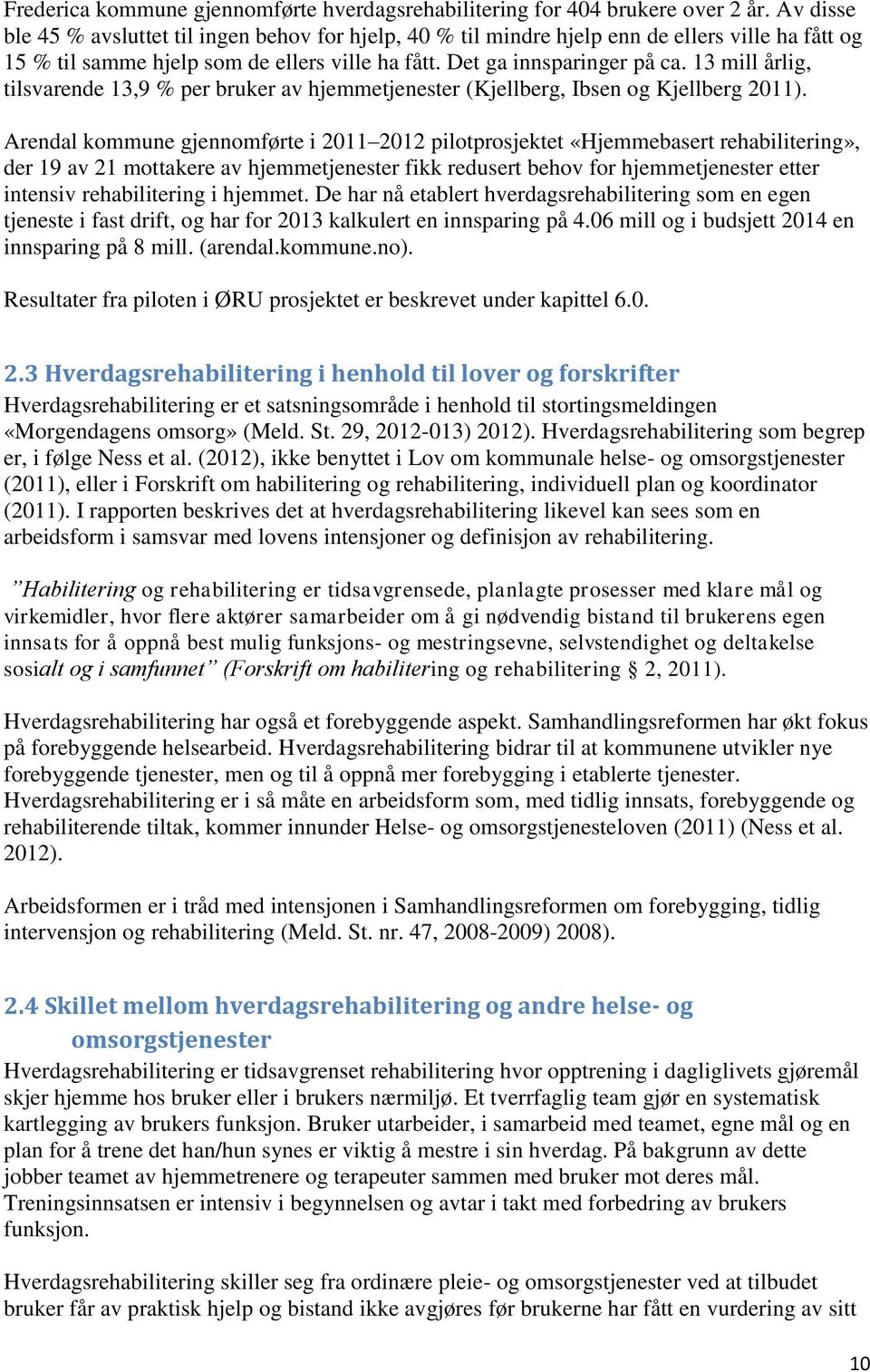 Frederica kommune gjennomførte hverdagsrehabilitering for 404 brukere over 2 år. Av disse ble 45 % avsluttet til ingen behov for hjelp, 40 % til mindre hjelp enn de ellers ville ha fått og 15 % til samme hjelp som de ellers ville ha fått. Det ga innsparinger på ca. 13 mill årlig, tilsvarende 13,9 % per bruker av hjemmetjenester (Kjellberg, Ibsen og Kjellberg 2011).

Arendal kommune gjennomførte i 2011–2012 pilotprosjektet «Hjemmebasert rehabilitering», der 19 av 21 mottakere av hjemmetjenester fikk redusert behov for hjemmetjenester etter intensiv rehabilitering i hjemmet. De har nå etablert hverdagsrehabilitering som en egen tjeneste i fast drift, og har for 2013 kalkulert en innsparing på 4.06 mill og i budsjett 2014 en innsparing på 8 mill. (arendal.kommune.no).

Resultater fra piloten i ØRU prosjektet er beskrevet under kapittel 6.0.

2.3 Hverdagsrehabilitering i henhold til lover og forskrifter
Hverdagsrehabilitering er et satsningsområde i henhold til stortingsmeldingen «Morgendagens omsorg» (Meld. St. 29, 2012-013) 2012). Hverdagsrehabilitering som begrep er, i følge Ness et al. (2012), ikke benyttet i Lov om kommunale helse- og omsorgstjenester (2011), eller i Forskrift om habilitering og rehabilitering, individuell plan og koordinator (2011). I rapporten beskrives det at hverdagsrehabilitering likevel kan sees som en arbeidsform i samsvar med lovens intensjoner og definisjon av rehabilitering.

”Habilitering og rehabilitering er tidsavgrensede, planlagte prosesser med klare mål og virkemidler, hvor flere aktører samarbeider om å gi nødvendig bistand til brukerens egen innsats for å oppnå best mulig funksjons- og mestringsevne, selvstendighet og deltakelse sosialt og i samfunnet” (Forskrift om habilitering og rehabilitering § 2, 2011).

Hverdagsrehabilitering har også et forebyggende aspekt. Samhandlingsreformen har økt fokus på forebyggende helsearbeid. Hverdagsrehabilitering bidrar til at kommunene utvikler nye forebyggende tjenester, men og til å oppnå mer forebygging i etablerte tjenester. Hverdagsrehabilitering er i så måte en arbeidsform som, med tidlig innsats, forebyggende og rehabiliterende tiltak, kommer innunder Helse- og omsorgstjenesteloven (2011) (Ness et al. 2012).

Arbeidsformen er i tråd med intensjonen i Samhandlingsreformen om forebygging, tidlig intervensjon og rehabilitering (Meld. St. nr. 47, 2008-2009) 2008).

2.4 Skillet mellom hverdagsrehabilitering og andre helse- og omsorgstjenester
Hverdagsrehabilitering er tidsavgrenset rehabilitering hvor opptrening i dagliglivets gjøremål skjer hjemme hos bruker eller i brukers nærmiljø. Et tverrfaglig team gjør en systematisk kartlegging av brukers funksjon. Bruker utarbeider, i samarbeid med teamet, egne mål og en plan for å trene det han/hun synes er viktig å mestre i sin hverdag. På bakgrunn av dette jobber teamet av hjemmetrenere og terapeuter sammen med bruker mot deres mål. Treningsinnsatsen er intensiv i begynnelsen og avtar i takt med forbedring av brukers funksjon.

Hverdagsrehabilitering skiller seg fra ordinære pleie- og omsorgstjenester ved at tilbudet bruker får av praktisk hjelp og bistand ikke avgjøres før brukerne har fått en vurdering av sitt

10